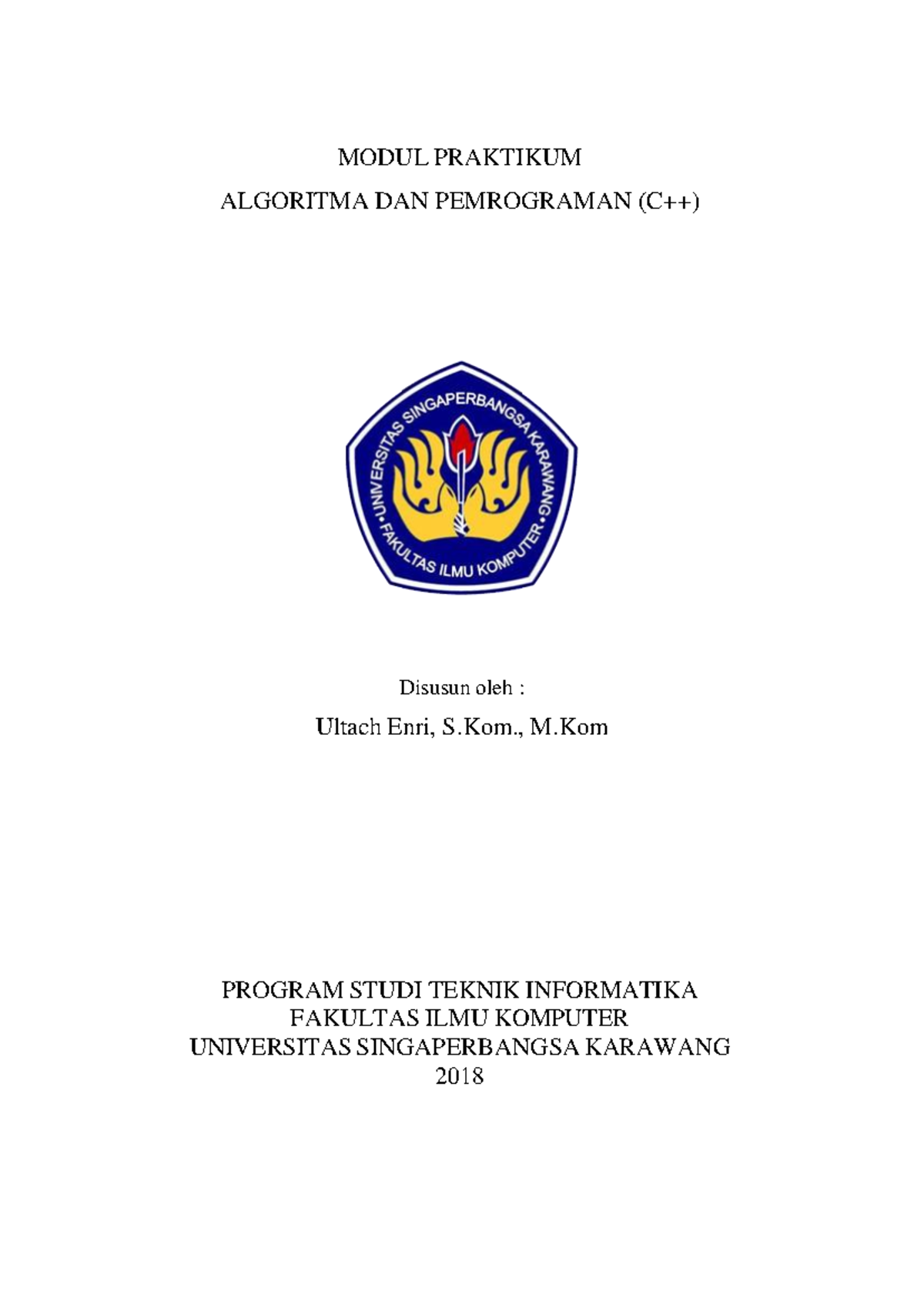 MODUL PRAKTIKUM
ALGORITMA DAN PEMROGRAMAN (C++)

UNIVERSITAS SINGAPERBANGSA KARAWANG
FAKULTAS ILMU KOMPUTER

Disusun oleh :
Ultach Enri, S.Kom., M.Kom

PROGRAM STUDI TEKNIK INFORMATIKA
FAKULTAS ILMU KOMPUTER
UNIVERSITAS SINGAPERBANGSA KARAWANG
2018